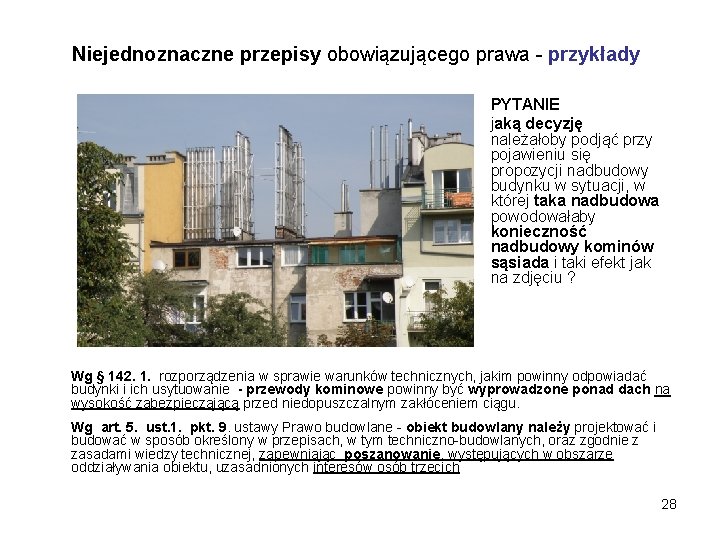 Niejednoznaczne przepisy obowiązującego prawa - przykłady

PYTANIE
jaką decyzję należałoby podjąć przy pojawieniu się propozycji nadbudowy budynku w sytuacji, w której taka nadbudowa powodowałaby konieczność nadbudowy kominów sąsiada i taki efekt jak na zdjęciu ?

Wg § 142. 1. rozporządzenia w sprawie warunków technicznych, jakim powinny odpowiadać budynki i ich usytuowanie - przewody kominowe powinny być wyprowadzone ponad dach na wysokość zabezpieczającą przed niedopuszczalnym zakłóceniem ciągu.

Wg art. 5. ust.1. pkt. 9. ustawy Prawo budowlane - obiekt budowlany należy projektować i budować w sposób określony w przepisach, w tym techniczno-budowlanych, oraz zgodnie z zasadami wiedzy technicznej, zapewniając poszanowanie, występujących w obszarze oddziaływania obiektu, uzasadnionych interesów osób trzecich

28